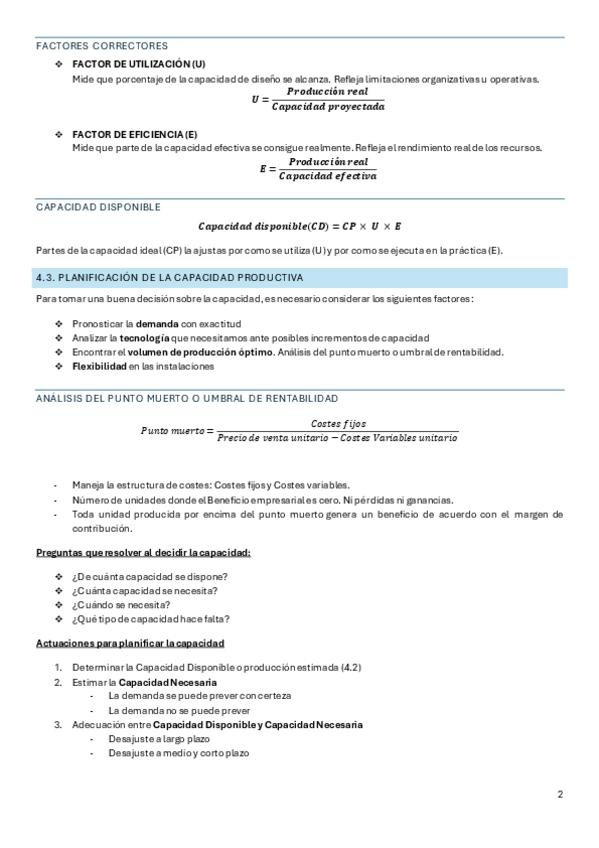 FACTORES CORRECTORES

❖ FACTOR DE UTILIZACIÓN (U)
Mide que porcentaje de la capacidad de diseño se alcanza. Refleja limitaciones organizativas u operativas.

$U = \frac{Producción\ real}{Capacidad\ proyectada}$

❖ FACTOR DE EFICIENCIA (E)
Mide que parte de la capacidad efectiva se consigue realmente. Refleja el rendimiento real de los recursos.

$E = \frac{Producción\ real}{Capacidad\ efectiva}$

CAPACIDAD DISPONIBLE

$Capacidad\ disponible(CD) = CP \times U \times E$

Partes de la capacidad ideal (CP) la ajustas por como se utiliza (U) y por como se ejecuta en la práctica (E).

4.3. PLANIFICACIÓN DE LA CAPACIDAD PRODUCTIVA

Para tomar una buena decisión sobre la capacidad, es necesario considerar los siguientes factores:

❖ Pronosticar la demanda con exactitud
❖ Analizar la tecnología que necesitamos ante posibles incrementos de capacidad
❖ Encontrar el volumen de producción óptimo. Análisis del punto muerto o umbral de rentabilidad.
❖ Flexibilidad en las instalaciones

ANÁLISIS DEL PUNTO MUERTO O UMBRAL DE RENTABILIDAD

$Punto\ muerto = \frac{Costes\ fijos}{Precio\ de\ venta\ unitario - Costes\ Variables\ unitario}$

- Maneja la estructura de costes: Costes fijos y Costes variables.
- Número de unidades donde el Beneficio empresarial es cero. Ni pérdidas ni ganancias.
- Toda unidad producida por encima del punto muerto genera un beneficio de acuerdo con el margen de contribución.

Preguntas que resolver al decidir la capacidad:

❖ ¿De cuánta capacidad se dispone?
❖ ¿Cuánta capacidad se necesita?
❖ ¿Cuándo se necesita?
❖ ¿Qué tipo de capacidad hace falta?

Actuaciones para planificar la capacidad

1. Determinar la Capacidad Disponible o producción estimada (4.2)
2. Estimar la Capacidad Necesaria
- La demanda se puede prever con certeza
- La demanda no se puede prever
3. Adecuación entre Capacidad Disponible y Capacidad Necesaria
- Desajuste a largo plazo
- Desajuste a medio y corto plazo

2